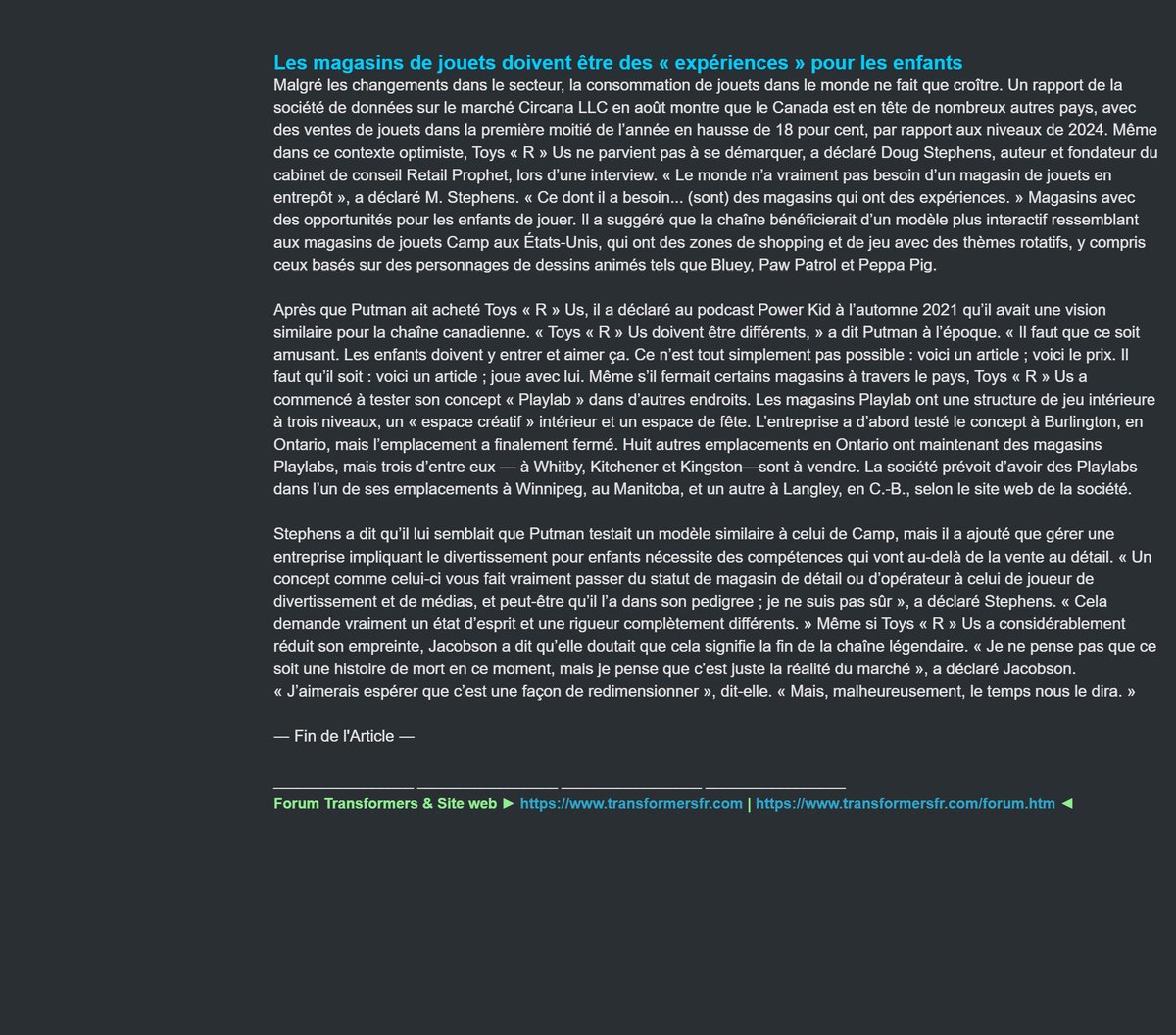 Les magasins de jouets doivent être des « expériences » pour les enfants
Malgré les changements dans le secteur, la consommation de jouets dans le monde ne fait que croître. Un rapport de la société de données sur le marché Circana LLC en août montre que le Canada est en tête de nombreux autres pays, avec des ventes de jouets dans la première moitié de l'année en hausse de 18 pour cent, par rapport aux niveaux de 2024. Même dans ce contexte optimiste, Toys « R » Us ne parvient pas à se démarquer, a déclaré Doug Stephens, auteur et fondateur du cabinet de conseil Retail Prophet, lors d'une interview. « Le monde n'a vraiment pas besoin d'un magasin de jouets en entrepôt », a déclaré M. Stephens. « Ce dont il a besoin... (sont) des magasins qui ont des expériences. » Magasins avec des opportunités pour les enfants de jouer. Il a suggéré que la chaîne bénéficierait d'un modèle plus interactif ressemblant aux magasins de jouets Camp aux États-Unis, qui ont des zones de shopping et de jeu avec des thèmes rotatifs, y compris ceux basés sur des personnages de dessins animés tels que Bluey, Paw Patrol et Peppa Pig.

Après que Putman ait acheté Toys « R » Us, il a déclaré au podcast Power Kid à l'automne 2021 qu'il avait une vision similaire pour la chaîne canadienne. « Toys « R » Us doivent être différents, » a dit Putman à l'époque. « Il faut que ce soit amusant. Les enfants doivent y entrer et aimer ça. Ce n'est tout simplement pas possible : voici un article ; voici le prix. Il faut qu'il soit : voici un article ; joue avec lui. Même s'il fermait certains magasins à travers le pays, Toys « R » Us a commencé à tester son concept « Playlab » dans d'autres endroits. Les magasins Playlab ont une structure de jeu intérieure à trois niveaux, un « espace créatif » intérieur et un espace de fête. L'entreprise a d'abord testé le concept à Burlington, en Ontario, mais l'emplacement a finalement fermé. Huit autres emplacements en Ontario ont maintenant des magasins Playlabs, mais trois d'entre eux — à Whitby, Kitchener et Kingston—sont à vendre. La société prévoit d'avoir des Playlabs dans l'un de ses emplacements à Winnipeg, au Manitoba, et un autre à Langley, en C.-B., selon le site web de la société.

Stephens a dit qu'il lui semblait que Putman testait un modèle similaire à celui de Camp, mais il a ajouté que gérer une entreprise impliquant le divertissement pour enfants nécessite des compétences qui vont au-delà de la vente au détail. « Un concept comme celui-ci vous fait vraiment passer du statut de magasin de détail ou d'opérateur à celui de joueur de divertissement et de médias, et peut-être qu'il l'a dans son pedigree ; je ne suis pas sûr », a déclaré Stephens. « Cela demande vraiment un état d'esprit et une rigueur complètement différents. » Même si Toys « R » Us a considérablement réduit son empreinte, Jacobson a dit qu'elle doutait que cela signifie la fin de la chaîne légendaire. « Je ne pense pas que ce soit une histoire de mort en ce moment, mais je pense que c'est juste la réalité du marché », a déclaré Jacobson. « J'aimerais espérer que c'est une façon de redimensionner », dit-elle. « Mais, malheureusement, le temps nous le dira. »

— Fin de l'Article —

Forum Transformers & Site web ► https://www.transformersfr.com | https://www.transformersfr.com/forum.htm ◄